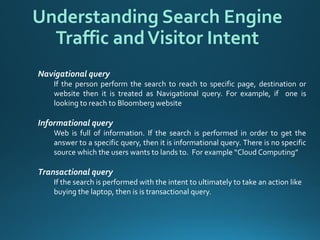 Understanding Search Engine Traffic and Visitor Intent

Navigational query

If the person perform the search to reach to specific page, destination or website then it is treated as Navigational query. For example, if one is looking to reach to Bloomberg website

Informational query

Web is full of information. If the search is performed in order to get the answer to a specific query, then it is informational query. There is no specific source which the users wants to lands to. For example "Cloud Computing"

Transactional query

If the search is performed with the intent to ultimately to take an action like buying the laptop, then is is transactional query.